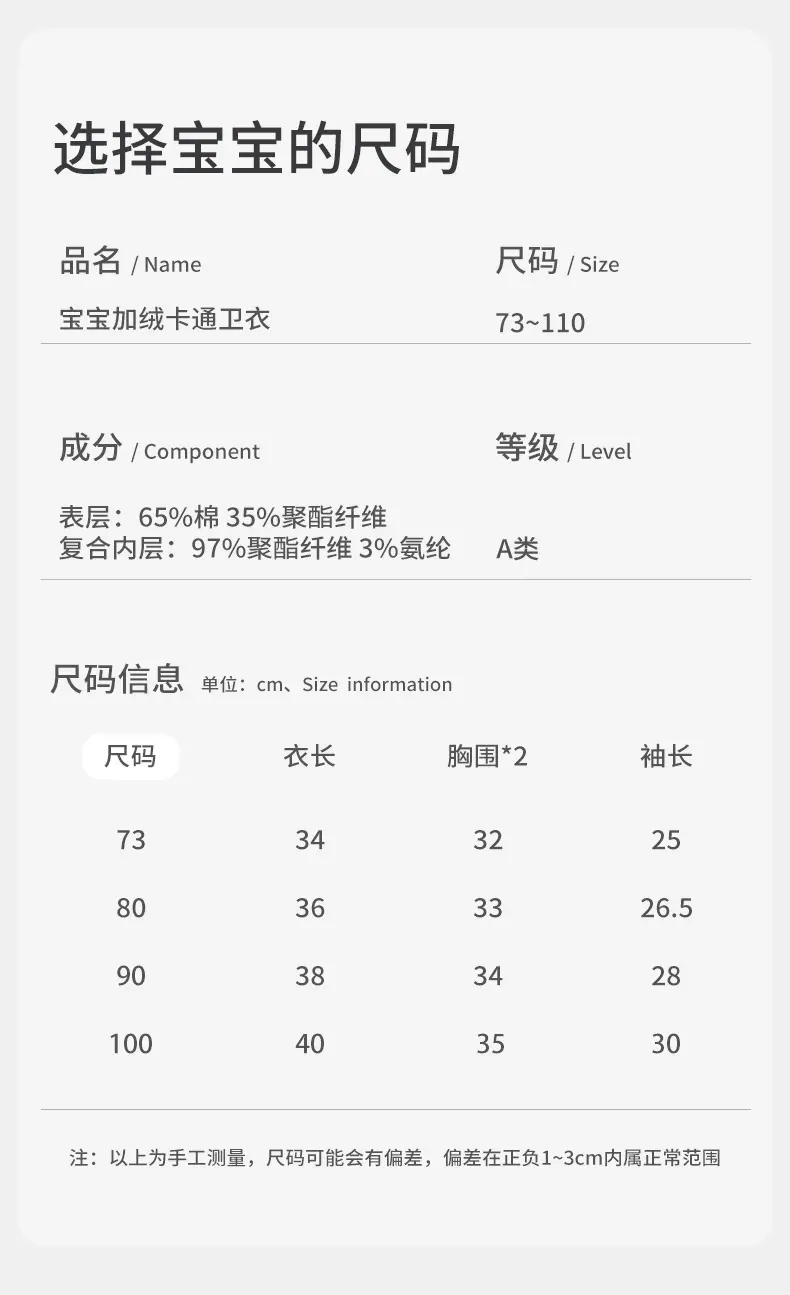 选择宝宝的尺码

品名 / Name
宝宝加绒卡通卫衣

尺码 / Size
73~110

成分 / Component
表层：65%棉 35%聚酯纤维
复合内层：97%聚酯纤维 3%氨纶

等级 / Level
A类

尺码信息 单位：cm、Size information

| 尺码 | 衣长 | 胸围*2 | 袖长 |
|---|---|---|---|
| 73 | 34 | 32 | 25 |
| 80 | 36 | 33 | 26.5 |
| 90 | 38 | 34 | 28 |
| 100 | 40 | 35 | 30 |

注：以上为手工测量，尺码可能会有偏差，偏差在正负1~3cm内属正常范围